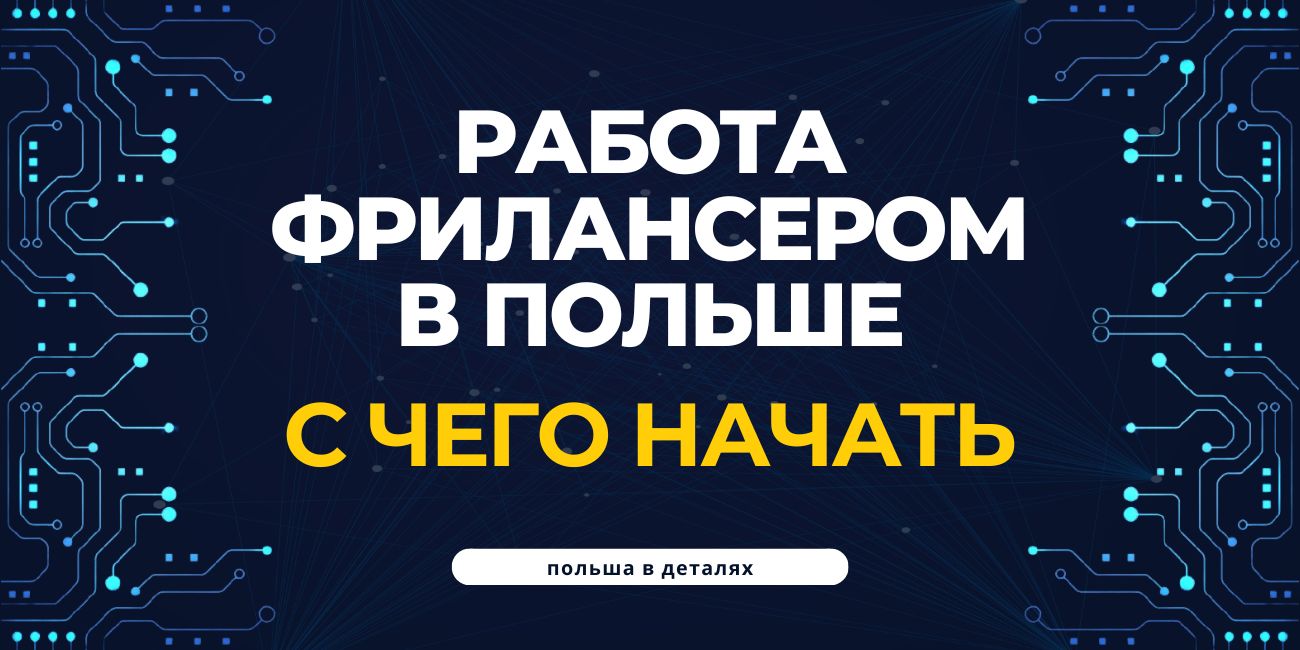 РАБОТА ФРИЛАНСЕРОМ В ПОЛЬШЕ

С ЧЕГО НАЧАТЬ

польша в деталях